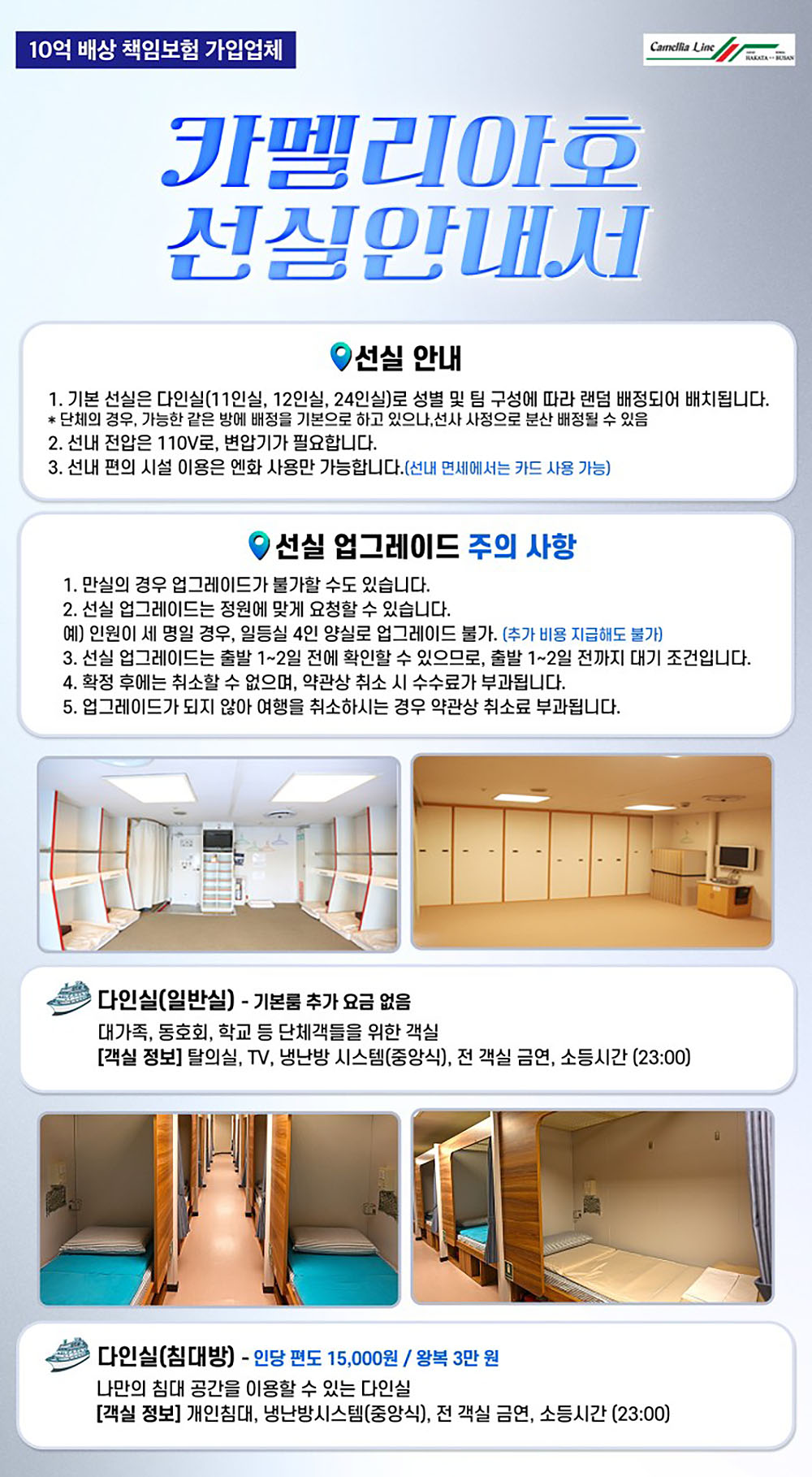 10억 배상 책임보험 가입업체

Camellia Line
HAKATA BUSAN

카멜리아호
선실안내서

선실 안내

1. 기본 선실은 다인실(11인실, 12인실, 24인실)로 성별 및 팀 구성에 따라 랜덤 배정되어 배치됩니다.
* 단체의 경우, 가능한 같은 방에 배정을 기본으로 하고 있으나,선사 사정으로 분산 배정될 수 있음
2. 선내 전압은 110V로, 변압기가 필요합니다.
3. 선내 편의 시설 이용은 엔화 사용만 가능합니다.(선내 면세에서는 카드 사용 가능)

선실 업그레이드 주의 사항

1. 만실의 경우 업그레이드가 불가할 수도 있습니다.
2. 선실 업그레이드는 정원에 맞게 요청할 수 있습니다.
예) 인원이 세 명일 경우, 일등실 4인 양실로 업그레이드 불가. (추가 비용 지급해도 불가)
3. 선실 업그레이드는 출발 1~2일 전에 확인할 수 있으므로, 출발 1~2일 전까지 대기 조건입니다.
4. 확정 후에는 취소할 수 없으며, 약관상 취소 시 수수료가 부과됩니다.
5. 업그레이드가 되지 않아 여행을 취소하시는 경우 약관상 취소료 부과됩니다.

다인실(일반실) - 기본룸 추가 요금 없음
대가족, 동호회, 학교 등 단체객들을 위한 객실
[객실 정보] 탈의실, TV, 냉난방 시스템(중앙식), 전 객실 금연, 소등시간 (23:00)

다인실(침대방) - 인당 편도 15,000원 / 왕복 3만 원
나만의 침대 공간을 이용할 수 있는 다인실
[객실 정보] 개인침대, 냉난방시스템(중앙식), 전 객실 금연, 소등시간 (23:00)